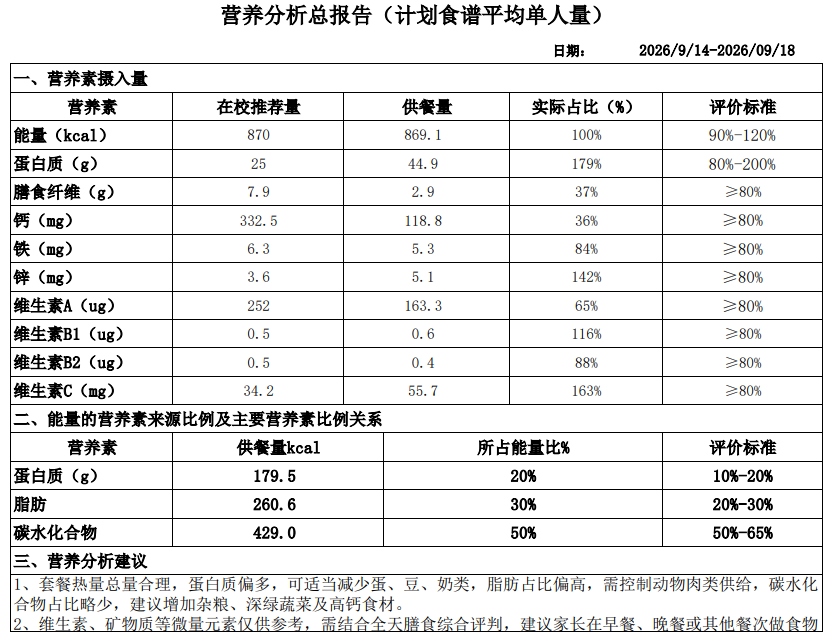 营养分析总报告（计划食谱平均单人量）

日期： 2026/9/14-2026/09/18

一、营养素摄入量

| 营养素 | 在校推荐量 | 供餐量 | 实际占比（%） | 评价标准 |
|---|---|---|---|---|
| 能量（kcal） | 870 | 869.1 | 100% | 90%-120% |
| 蛋白质（g） | 25 | 44.9 | 179% | 80%-200% |
| 膳食纤维（g） | 7.9 | 2.9 | 37% | ≥80% |
| 钙（mg） | 332.5 | 118.8 | 36% | ≥80% |
| 铁（mg） | 6.3 | 5.3 | 84% | ≥80% |
| 锌（mg） | 3.6 | 5.1 | 142% | ≥80% |
| 维生素A（ug） | 252 | 163.3 | 65% | ≥80% |
| 维生素B1（ug） | 0.5 | 0.6 | 116% | ≥80% |
| 维生素B2（ug） | 0.5 | 0.4 | 88% | ≥80% |
| 维生素C（mg） | 34.2 | 55.7 | 163% | ≥80% |

二、能量的营养素来源比例及主要营养素比例关系

| 营养素 | 供餐量kcal | 所占能量比% | 评价标准 |
|---|---|---|---|
| 蛋白质（g） | 179.5 | 20% | 10%-20% |
| 脂肪 | 260.6 | 30% | 20%-30% |
| 碳水化合物 | 429.0 | 50% | 50%-65% |

三、营养分析建议

1、套餐热量总量合理，蛋白质偏多，可适当减少蛋、豆、奶类，脂肪占比偏高，需控制动物肉类供给，碳水化合物占比略少，建议增加杂粮、深绿蔬菜及高钙食材。
2、维生素、矿物质等微量元素仅供参考，需结合全天膳食综合评判，建议家长在早餐、晚餐或其他餐次做食物